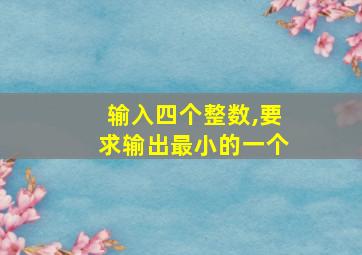 输入四个整数,要求输出最小的一个